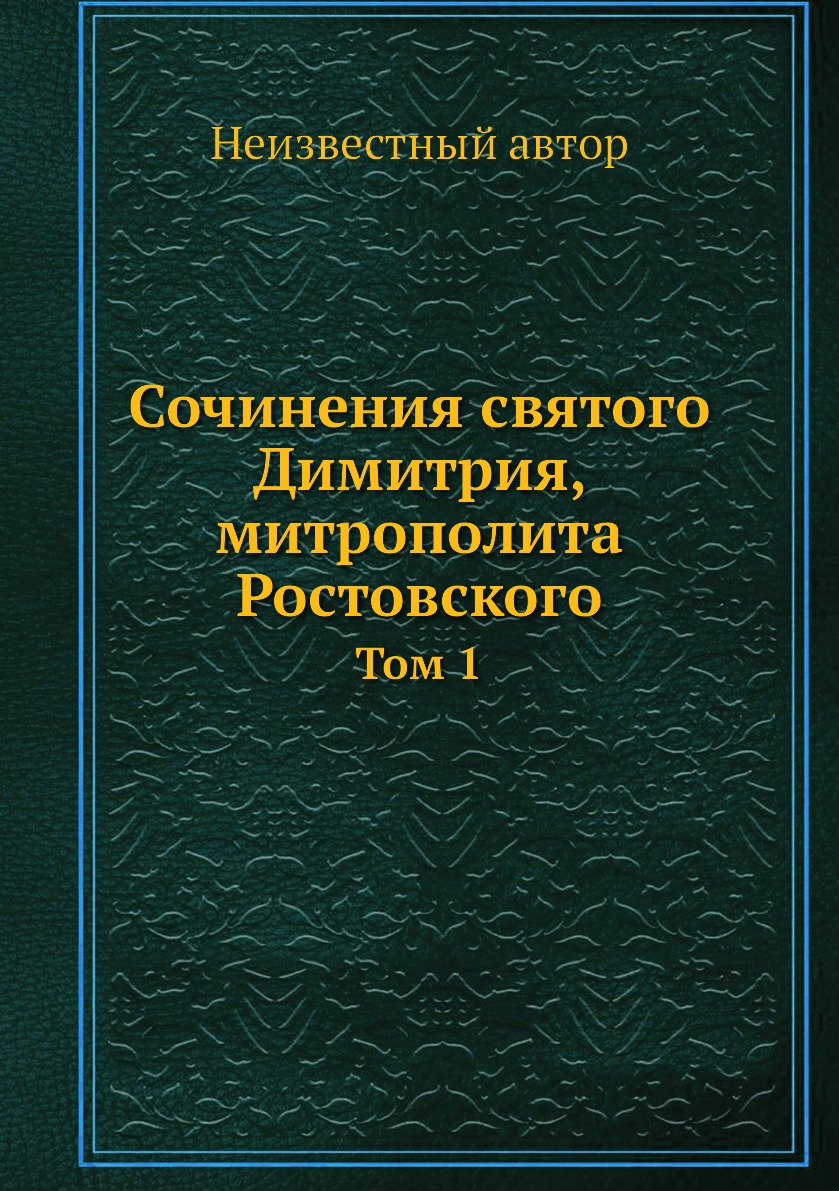 Неизвестный автор

Сочинения святого Димитрия, митрополита Ростовского

Том 1